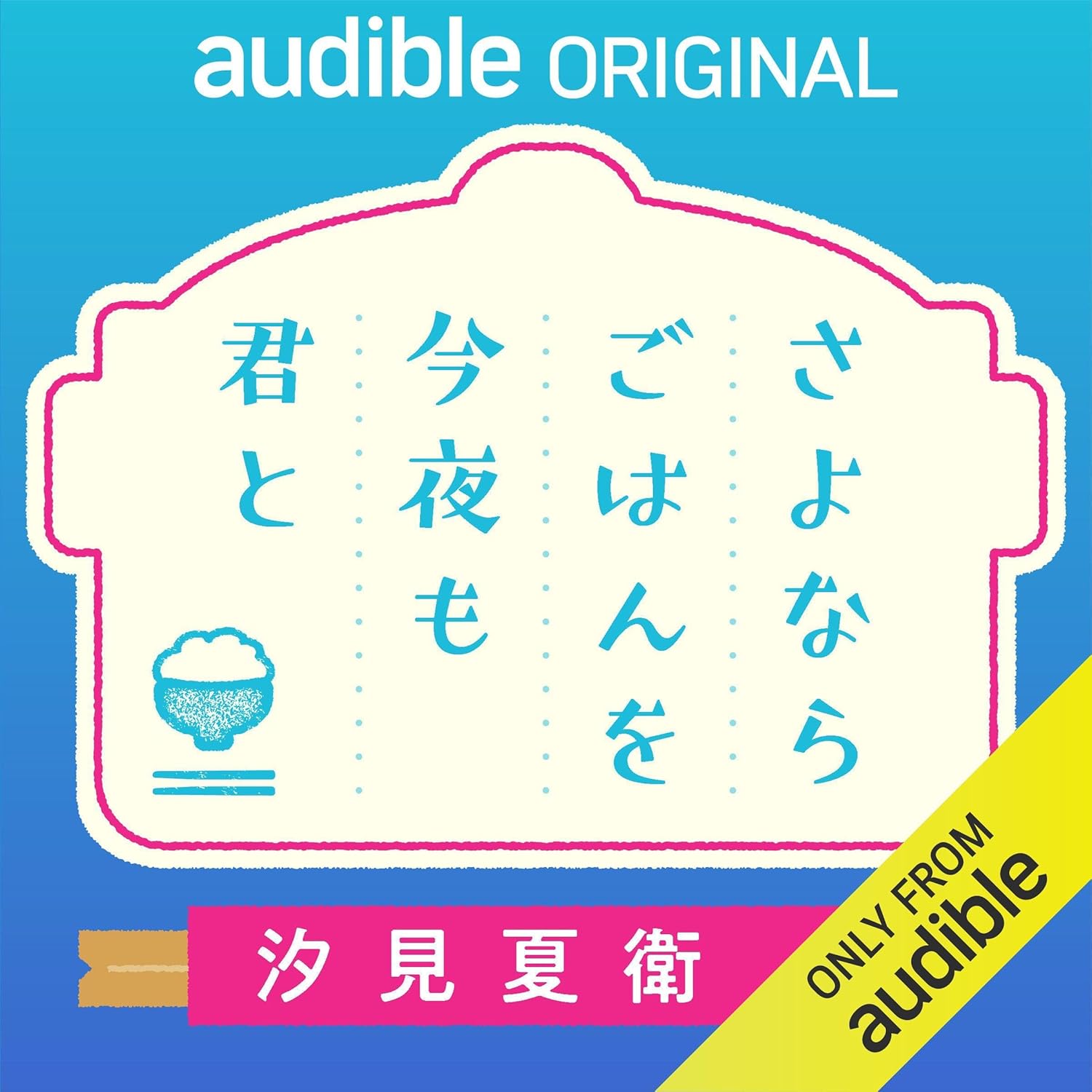 audible ORIGINAL

さよなら
ごはんを
今夜も
君と

汐見夏衛

ONLY FROM
audible